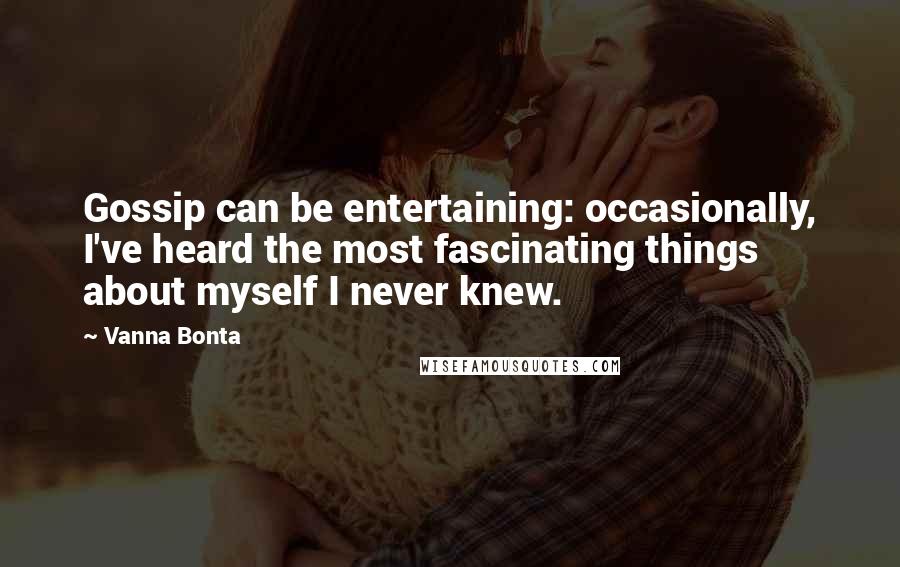 Gossip can be entertaining: occasionally, I've heard the most fascinating things about myself I never knew.

~ Vanna Bonta

WISEFAMOUSQUOTES.COM